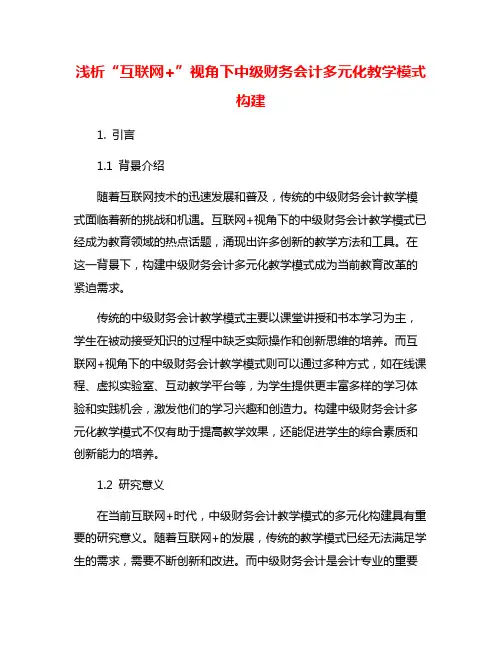 浅析“互联网+”视角下中级财务会计多元化教学模式构建

1. 引言

1.1 背景介绍

随着互联网技术的迅速发展和普及，传统的中级财务会计教学模式面临着新的挑战和机遇。互联网+视角下的中级财务会计教学模式已经成为教育领域的热点话题，涌现出许多创新的教学方法和工具。在这一背景下，构建中级财务会计多元化教学模式成为当前教育改革的紧迫需求。

传统的中级财务会计教学模式主要以课堂讲授和书本学习为主，学生在被动接受知识的过程中缺乏实际操作和创新思维的培养。而互联网+视角下的中级财务会计教学模式则可以通过多种方式，如在线课程、虚拟实验室、互动教学平台等，为学生提供更丰富多样的学习体验和实践机会，激发他们的学习兴趣和创造力。构建中级财务会计多元化教学模式不仅有助于提高教学效果，还能促进学生的综合素质和创新能力的培养。

1.2 研究意义

在当前互联网+时代，中级财务会计教学模式的多元化构建具有重要的研究意义。随着互联网+的发展，传统的教学模式已经无法满足学生的需求，需要不断创新和改进。而中级财务会计是会计专业的重要